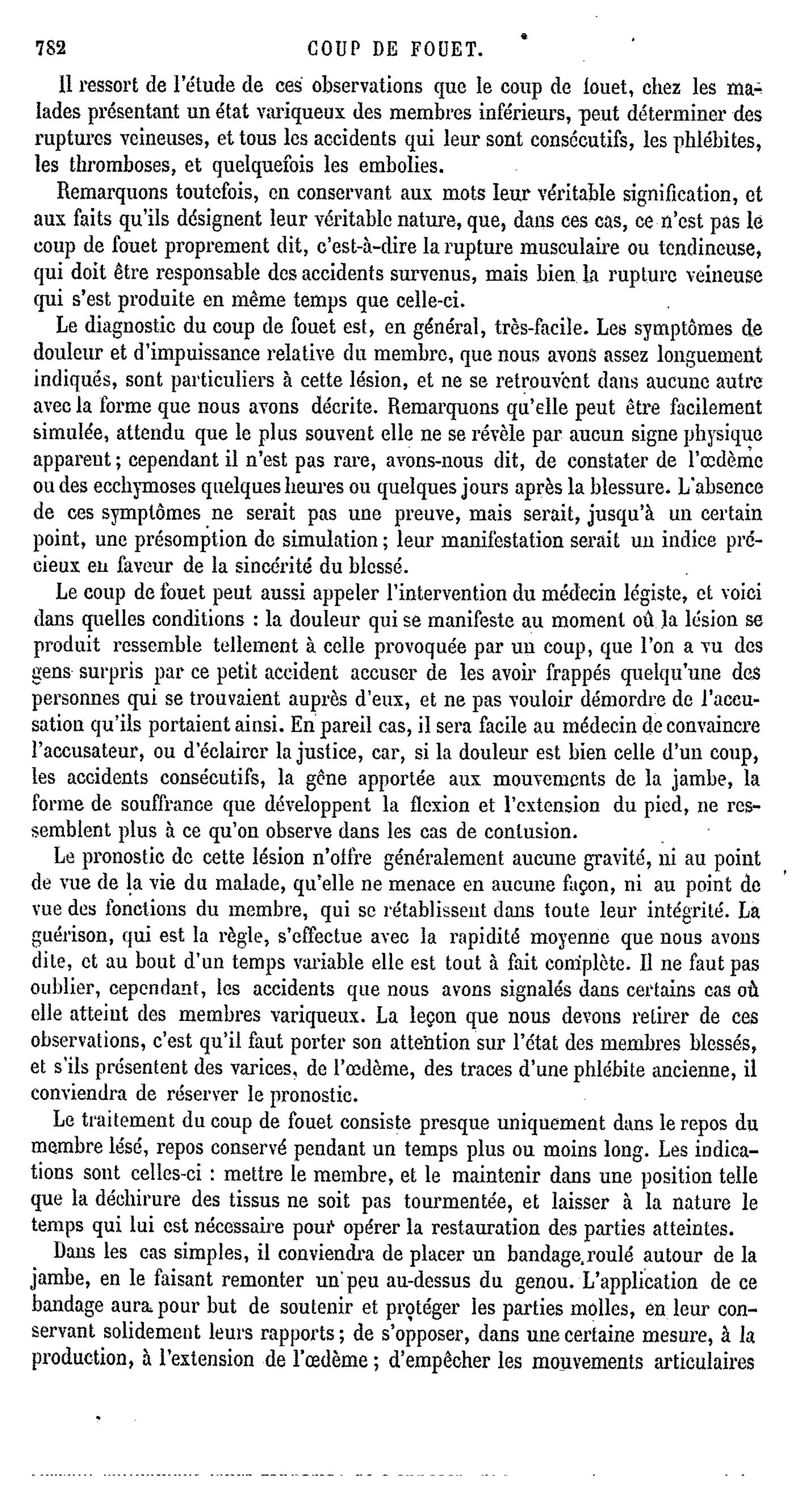 782 COUP DE FOUET.

Il ressort de l'étude de ces observations que le coup de fouet, chez les malades présentant un état variqueux des membres inférieurs, peut déterminer des ruptures veineuses, et tous les accidents qui leur sont consécutifs, les phlébites, les thromboses, et quelquefois les embolies.

Remarquons toutefois, en conservant aux mots leur véritable signification, et aux faits qu'ils désignent leur véritable nature, que, dans ces cas, ce n'est pas le coup de fouet proprement dit, c'est-à-dire la rupture musculaire ou tendineuse, qui doit être responsable des accidents survenus, mais bien la rupture veineuse qui s'est produite en même temps que celle-ci.

Le diagnostic du coup de fouet est, en général, très-facile. Les symptômes de douleur et d'impuissance relative du membre, que nous avons assez longuement indiqués, sont particuliers à cette lésion, et ne se retrouvent dans aucune autre avec la forme que nous avons décrite. Remarquons qu'elle peut être facilement simulée, attendu que le plus souvent elle ne se révèle par aucun signe physique apparent; cependant il n'est pas rare, avons-nous dit, de constater de l'œdème ou des ecchymoses quelques heures ou quelques jours après la blessure. L'absence de ces symptômes ne serait pas une preuve, mais serait, jusqu'à un certain point, une présomption de simulation; leur manifestation serait un indice précieux en faveur de la sincérité du blessé.

Le coup de fouet peut aussi appeler l'intervention du médecin légiste, et voici dans quelles conditions : la douleur qui se manifeste au moment où la lésion se produit ressemble tellement à celle provoquée par un coup, que l'on a vu des gens surpris par ce petit accident accuser de les avoir frappés quelqu'une des personnes qui se trouvaient auprès d'eux, et ne pas vouloir démordre de l'accusation qu'ils portaient ainsi. En pareil cas, il sera facile au médecin de convaincre l'accusateur, ou d'éclairer la justice, car, si la douleur est bien celle d'un coup, les accidents consécutifs, la gêne apportée aux mouvements de la jambe, la forme de souffrance que développent la flexion et l'extension du pied, ne ressemblent plus à ce qu'on observe dans les cas de contusion.

Le pronostic de cette lésion n'offre généralement aucune gravité, ni au point de vue de la vie du malade, qu'elle ne menace en aucune façon, ni au point de vue des fonctions du membre, qui se rétablissent dans toute leur intégrité. La guérison, qui est la règle, s'effectue avec la rapidité moyenne que nous avons dite, et au bout d'un temps variable elle est tout à fait complète. Il ne faut pas oublier, cependant, les accidents que nous avons signalés dans certains cas où elle atteint des membres variqueux. La leçon que nous devons retirer de ces observations, c'est qu'il faut porter son attention sur l'état des membres blessés, et s'ils présentent des varices, de l'œdème, des traces d'une phlébite ancienne, il conviendra de réserver le pronostic.

Le traitement du coup de fouet consiste presque uniquement dans le repos du membre lésé, repos conservé pendant un temps plus ou moins long. Les indications sont celles-ci : mettre le membre, et le maintenir dans une position telle que la déchirure des tissus ne soit pas tourmentée, et laisser à la nature le temps qui lui est nécessaire pour opérer la restauration des parties atteintes.

Dans les cas simples, il conviendra de placer un bandage roulé autour de la jambe, en le faisant remonter un peu au-dessus du genou. L'application de ce bandage aura pour but de soutenir et protéger les parties molles, en leur conservant solidement leurs rapports; de s'opposer, dans une certaine mesure, à la production, à l'extension de l'œdème; d'empêcher les mouvements articulaires